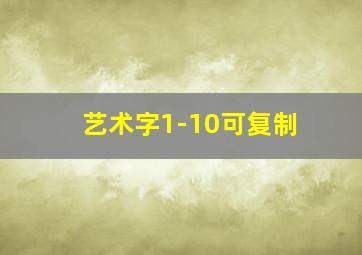 艺术字1-10可复制